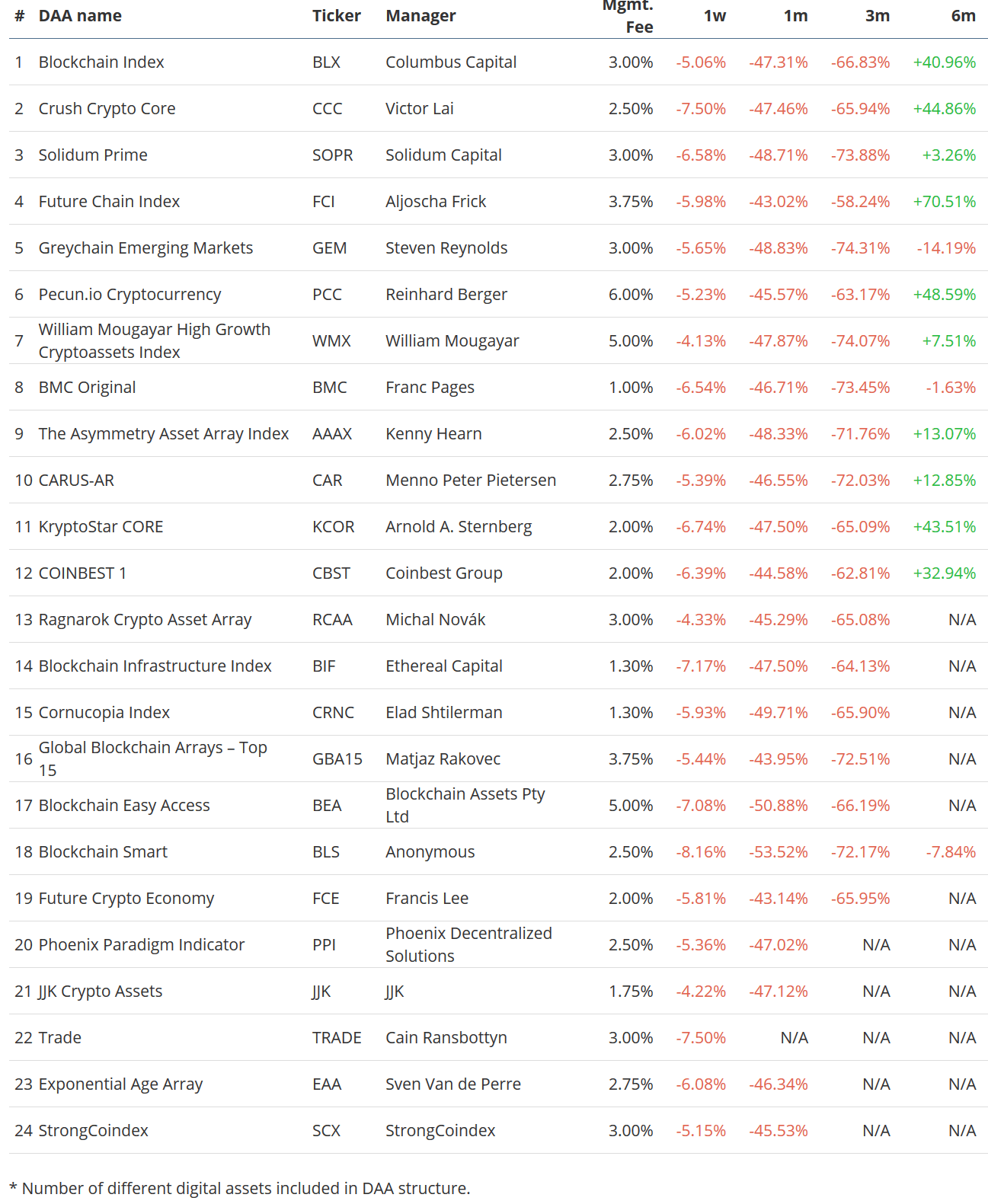 | # | DAA name | Ticker | Manager | Mgmt. Fee | 1w | 1m | 3m | 6m |
|---|---|---|---|---|---|---|---|---|
| 1 | Blockchain Index | BLX | Columbus Capital | 3.00% | -5.06% | -47.31% | -66.83% | +40.96% |
| 2 | Crush Crypto Core | CCC | Victor Lai | 2.50% | -7.50% | -47.46% | -65.94% | +44.86% |
| 3 | Solidum Prime | SOPR | Solidum Capital | 3.00% | -6.58% | -48.71% | -73.88% | +3.26% |
| 4 | Future Chain Index | FCI | Aljoscha Frick | 3.75% | -5.98% | -43.02% | -58.24% | +70.51% |
| 5 | Greychain Emerging Markets | GEM | Steven Reynolds | 3.00% | -5.65% | -48.83% | -74.31% | -14.19% |
| 6 | Pecun.io Cryptocurrency | PCC | Reinhard Berger | 6.00% | -5.23% | -45.57% | -63.17% | +48.59% |
| 7 | William Mougayar High Growth Cryptoassets Index | WMX | William Mougayar | 5.00% | -4.13% | -47.87% | -74.07% | +7.51% |
| 8 | BMC Original | BMC | Franc Pages | 1.00% | -6.54% | -46.71% | -73.45% | -1.63% |
| 9 | The Asymmetry Asset Array Index | AAAX | Kenny Hearn | 2.50% | -6.02% | -48.33% | -71.76% | +13.07% |
| 10 | CARUS-AR | CAR | Menno Peter Pietersen | 2.75% | -5.39% | -46.55% | -72.03% | +12.85% |
| 11 | KryptoStar CORE | KCOR | Arnold A. Sternberg | 2.00% | -6.74% | -47.50% | -65.09% | +43.51% |
| 12 | COINBEST 1 | CBST | Coinbest Group | 2.00% | -6.39% | -44.58% | -62.81% | +32.94% |
| 13 | Ragnarok Crypto Asset Array | RCAA | Michal Novák | 3.00% | -4.33% | -45.29% | -65.08% | N/A |
| 14 | Blockchain Infrastructure Index | BIF | Ethereal Capital | 1.30% | -7.17% | -47.50% | -64.13% | N/A |
| 15 | Cornucopia Index | CRNC | Elad Shtilerman | 1.30% | -5.93% | -49.71% | -65.90% | N/A |
| 16 | Global Blockchain Arrays – Top 15 | GBA15 | Matjaz Rakovec | 3.75% | -5.44% | -43.95% | -72.51% | N/A |
| 17 | Blockchain Easy Access | BEA | Blockchain Assets Pty Ltd | 5.00% | -7.08% | -50.88% | -66.19% | N/A |
| 18 | Blockchain Smart | BLS | Anonymous | 2.50% | -8.16% | -53.52% | -72.17% | -7.84% |
| 19 | Future Crypto Economy | FCE | Francis Lee | 2.00% | -5.81% | -43.14% | -65.95% | N/A |
| 20 | Phoenix Paradigm Indicator | PPI | Phoenix Decentralized Solutions | 2.50% | -5.36% | -47.02% | N/A | N/A |
| 21 | JJK Crypto Assets | JJK | JJK | 1.75% | -4.22% | -47.12% | N/A | N/A |
| 22 | Trade | TRADE | Cain Ransbottyn | 3.00% | -7.50% | N/A | N/A | N/A |
| 23 | Exponential Age Array | EAA | Sven Van de Perre | 2.75% | -6.08% | -46.34% | N/A | N/A |
| 24 | StrongCoindex | SCX | StrongCoindex | 3.00% | -5.15% | -45.53% | N/A | N/A |

* Number of different digital assets included in DAA structure.